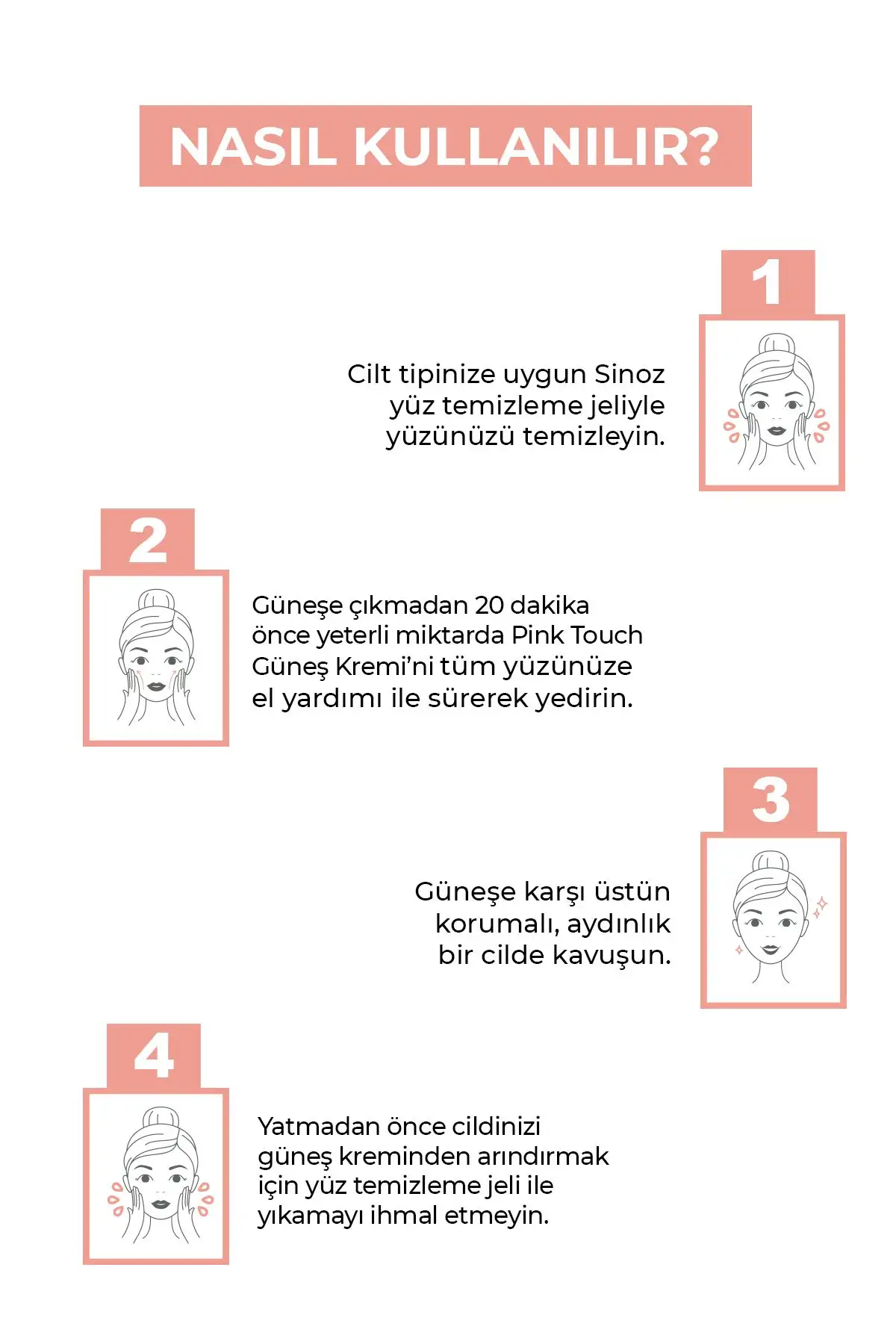 NASIL KULLANILIR?

1

Cilt tipinize uygun Sinoz yüz temizleme jeliyle yüzünüzü temizleyin.

2

Güneşe çıkmadan 20 dakika önce yeterli miktarda Pink Touch Güneş Kremi'ni tüm yüzünüze el yardımı ile sürerek yedirin.

3

Güneşe karşı üstün korumalı, aydınlık bir cilde kavuşun.

4

Yatmadan önce cildinizi güneş kreminden arındırmak için yüz temizleme jeli ile yıkamayı ihmal etmeyin.